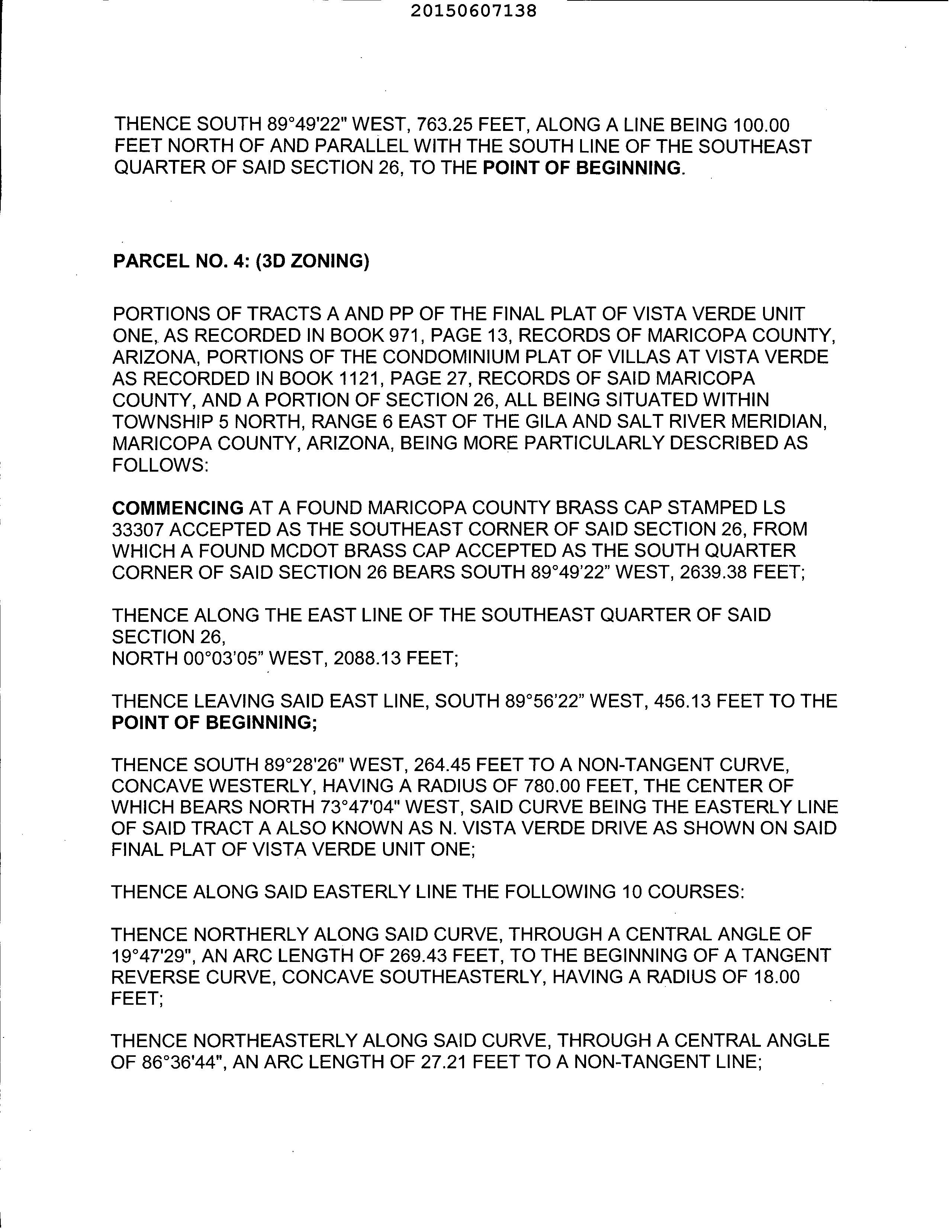 20150607138

THENCE SOUTH 89°49'22" WEST, 763.25 FEET, ALONG A LINE BEING 100.00 FEET NORTH OF AND PARALLEL WITH THE SOUTH LINE OF THE SOUTHEAST QUARTER OF SAID SECTION 26, TO THE POINT OF BEGINNING.

PARCEL NO. 4: (3D ZONING)

PORTIONS OF TRACTS A AND PP OF THE FINAL PLAT OF VISTA VERDE UNIT ONE, AS RECORDED IN BOOK 971, PAGE 13, RECORDS OF MARICOPA COUNTY, ARIZONA, PORTIONS OF THE CONDOMINIUM PLAT OF VILLAS AT VISTA VERDE AS RECORDED IN BOOK 1121, PAGE 27, RECORDS OF SAID MARICOPA COUNTY, AND A PORTION OF SECTION 26, ALL BEING SITUATED WITHIN TOWNSHIP 5 NORTH, RANGE 6 EAST OF THE GILA AND SALT RIVER MERIDIAN, MARICOPA COUNTY, ARIZONA, BEING MORE PARTICULARLY DESCRIBED AS FOLLOWS:

COMMENCING AT A FOUND MARICOPA COUNTY BRASS CAP STAMPED LS 33307 ACCEPTED AS THE SOUTHEAST CORNER OF SAID SECTION 26, FROM WHICH A FOUND MCDOT BRASS CAP ACCEPTED AS THE SOUTH QUARTER CORNER OF SAID SECTION 26 BEARS SOUTH 89°49'22" WEST, 2639.38 FEET;

THENCE ALONG THE EAST LINE OF THE SOUTHEAST QUARTER OF SAID SECTION 26,
NORTH 00°03'05" WEST, 2088.13 FEET;

THENCE LEAVING SAID EAST LINE, SOUTH 89°56'22" WEST, 456.13 FEET TO THE POINT OF BEGINNING;

THENCE SOUTH 89°28'26" WEST, 264.45 FEET TO A NON-TANGENT CURVE, CONCAVE WESTERLY, HAVING A RADIUS OF 780.00 FEET, THE CENTER OF WHICH BEARS NORTH 73°47'04" WEST, SAID CURVE BEING THE EASTERLY LINE OF SAID TRACT A ALSO KNOWN AS N. VISTA VERDE DRIVE AS SHOWN ON SAID FINAL PLAT OF VISTA VERDE UNIT ONE;

THENCE ALONG SAID EASTERLY LINE THE FOLLOWING 10 COURSES:

THENCE NORTHERLY ALONG SAID CURVE, THROUGH A CENTRAL ANGLE OF 19°47'29", AN ARC LENGTH OF 269.43 FEET, TO THE BEGINNING OF A TANGENT REVERSE CURVE, CONCAVE SOUTHEASTERLY, HAVING A RADIUS OF 18.00 FEET;

THENCE NORTHEASTERLY ALONG SAID CURVE, THROUGH A CENTRAL ANGLE OF 86°36'44", AN ARC LENGTH OF 27.21 FEET TO A NON-TANGENT LINE;